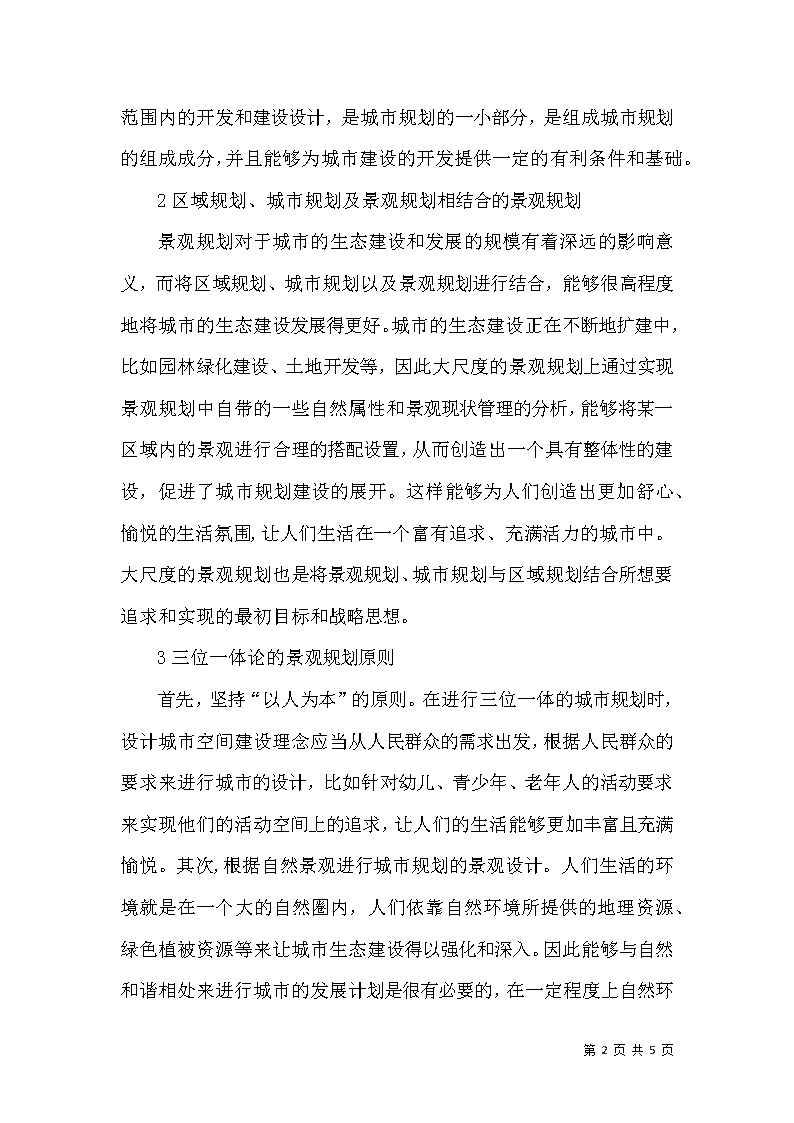 范围内的开发和建设设计，是城市规划的一小部分，是组成城市规划的组成成分，并且能够为城市建设的开发提供一定的有利条件和基础。

2 区域规划、城市规划及景观规划相结合的景观规划

景观规划对于城市的生态建设和发展的规模有着深远的影响意义，而将区域规划、城市规划以及景观规划进行结合，能够很高程度地将城市的生态建设发展得更好。城市的生态建设正在不断地扩建中，比如园林绿化建设、土地开发等，因此大尺度的景观规划上通过实现景观规划中自带的一些自然属性和景观现状管理的分析，能够将某一区域内的景观进行合理的搭配设置，从而创造出一个具有整体性的建设，促进了城市规划建设的展开。这样能够为人们创造出更加舒心、愉悦的生活氛围，让人们生活在一个富有追求、充满活力的城市中。大尺度的景观规划也是将景观规划、城市规划与区域规划结合所想要追求和实现的最初目标和战略思想。

3 三位一体论的景观规划原则

首先，坚持“以人为本”的原则。在进行三位一体的城市规划时，设计城市空间建设理念应当从人民群众的需求出发，根据人民群众的要求来进行城市的设计，比如针对幼儿、青少年、老年人的活动要求来实现他们的活动空间上的追求，让人们的生活能够更加丰富且充满愉悦。其次，根据自然景观进行城市规划的景观设计。人们生活的环境就是在一个大的自然圈内，人们依靠自然环境所提供的地理资源、绿色植被资源等来让城市生态建设得以强化和深入。因此能够与自然和谐相处来进行城市的发展计划是很有必要的，在一定程度上自然环

第 2 页 共 5 页